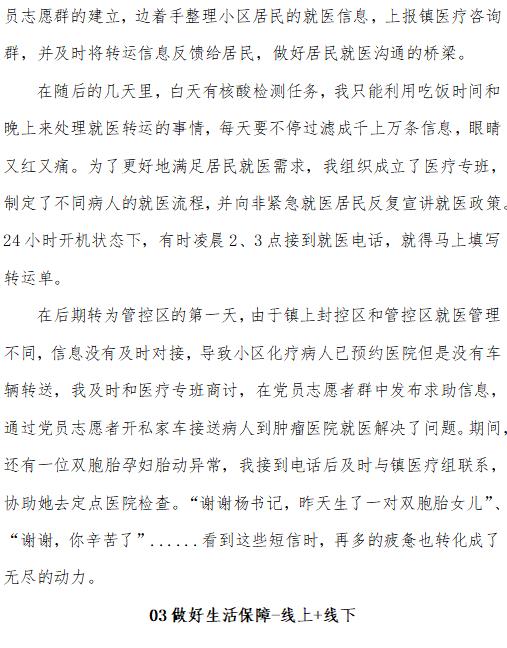 员志愿群的建立，边着手整理小区居民的就医信息，上报镇医疗咨询群，并及时将转运信息反馈给居民，做好居民就医沟通的桥梁。

在随后的几天里，白天有核酸检测任务，我只能利用吃饭时间和晚上来处理就医转运的事情，每天要不停过滤成千上万条信息，眼睛又红又痛。为了更好地满足居民就医需求，我组织成立了医疗专班，制定了不同病人的就医流程，并向非紧急就医居民反复宣讲就医政策。24小时开机状态下，有时凌晨2、3点接到就医电话，就得马上填写转运单。

在后期转为管控区的第一天，由于镇上封控区和管控区就医管理不同，信息没有及时对接，导致小区化疗病人已预约医院但是没有车辆转送，我及时和医疗专班商讨，在党员志愿者群中发布求助信息，通过党员志愿者开私家车接送病人到肿瘤医院就医解决了问题。期间，还有一位双胞胎孕妇胎动异常，我接到电话后及时与镇医疗组联系，协助她去定点医院检查。“谢谢杨书记，昨天生了一对双胞胎女儿”、“谢谢，你辛苦了”......看到这些短信时，再多的疲惫也转化成了无尽的动力。

03 做好生活保障-线上+线下